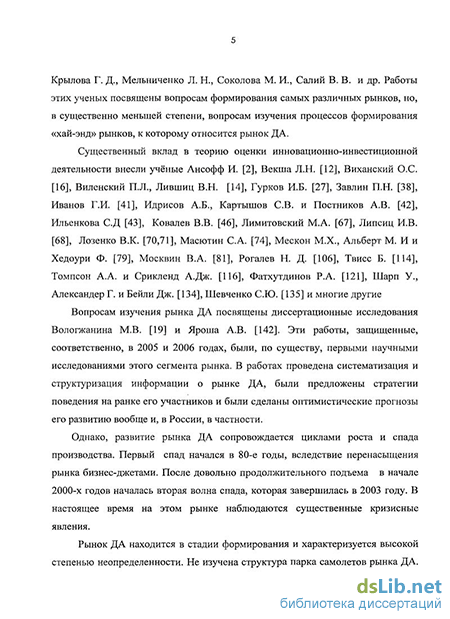 5

Крылова Г. Д., Мельниченко Л. Н., Соколова М. И., Салий В. В. и др. Работы этих ученых посвящены вопросам формирования самых различных рынков, но, в существенно меньшей степени, вопросам изучения процессов формирования «хай-энд» рынков, к которому относится рынок ДА.

Существенный вклад в теорию оценки инновационно-инвестиционной деятельности внесли учёные Ансофф И. [2], Векша Л.Н. [12], Виханский О.С. [16], Виленский П.Л., Лившиц В.Н. [14], Гурков И.Б. [27], Завлин П.Н. [38], Иванов Г.И. [41], Идрисов А.Б., Картышов С.В. и Постников А.В. [42], Ильенкова С.Д [43], Ковалев В.В. [46], Лимитовский М.А. [67], Липсиц И.В. [68], Лозенко В.К. [70,71], Масютин С.А. [74], Мескон М.Х., Альберт М. И и Хедоури Ф. [79], Москвин В.А. [81], Рогалев Н. Д. [106], Твисс Б. [114], Томпсон А.А. и Срикленд А.Дж. [116], Фатхутдинов Р.А. [121], Шарп У., Александер Г. и Бейли Дж. [134], Шевченко С.Ю. [135] и многие другие

Вопросам изучения рынка ДА посвящены диссертационные исследования Вологжанина М.В. [19] и Яроша А.В. [142]. Эти работы, защищенные, соответственно, в 2005 и 2006 годах, были, по существу, первыми научными исследованиями этого сегмента рынка. В работах проведена систематизация и структуризация информации о рынке ДА, были предложены стратегии поведения на ранке его участников и были сделаны оптимистические прогнозы его развитию вообще и, в России, в частности.

Однако, развитие рынка ДА сопровождается циклами роста и спада производства. Первый спад начался в 80-е годы, вследствие перенасыщения рынка бизнес-джетами. После довольно продолжительного подъема в начале 2000-х годов началась вторая волна спада, которая завершилась в 2003 году. В настоящее время на этом рынке наблюдаются существенные кризисные явления.

Рынок ДА находится в стадии формирования и характеризуется высокой степенью неопределенности. Не изучена структура парка самолетов рынка ДА.

dsLib.net
библиотека диссертаций